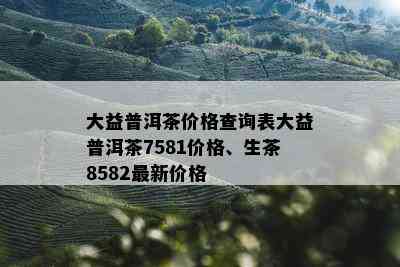 大益普洱茶价格查询表大益普洱茶7581价格、生茶8582最新价格